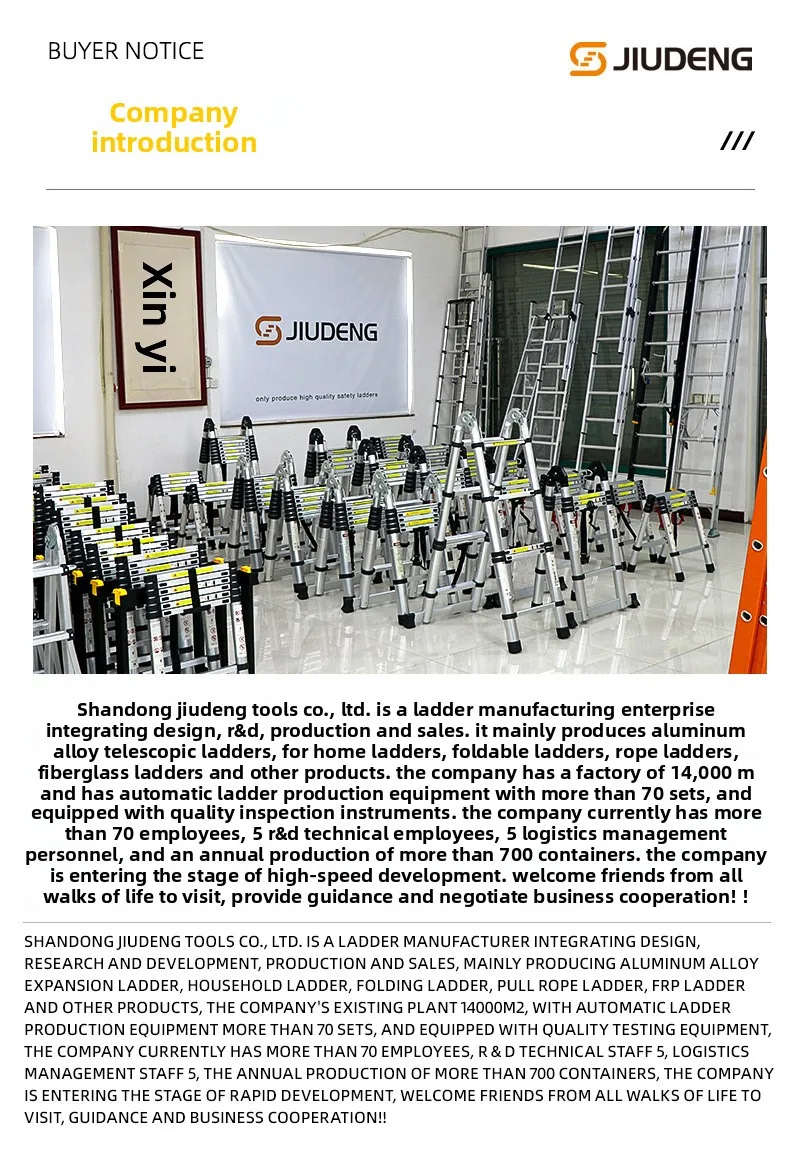 BUYER NOTICE

JIUDENG

Company introduction

///

Xin yi

JIUDENG

only produce high quality safety ladders

Shandong jiudeng tools co., ltd. is a ladder manufacturing enterprise integrating design, r&d, production and sales. it mainly produces aluminum alloy telescopic ladders, for home ladders, foldable ladders, rope ladders, fiberglass ladders and other products. the company has a factory of 14,000 m and has automatic ladder production equipment with more than 70 sets, and equipped with quality inspection instruments. the company currently has more than 70 employees, 5 r&d technical employees, 5 logistics management personnel, and an annual production of more than 700 containers. the company is entering the stage of high-speed development. welcome friends from all walks of life to visit, provide guidance and negotiate business cooperation! !

SHANDONG JIUDENG TOOLS CO., LTD. IS A LADDER MANUFACTURER INTEGRATING DESIGN, RESEARCH AND DEVELOPMENT, PRODUCTION AND SALES, MAINLY PRODUCING ALUMINUM ALLOY EXPANSION LADDER, HOUSEHOLD LADDER, FOLDING LADDER, PULL ROPE LADDER, FRP LADDER AND OTHER PRODUCTS, THE COMPANY'S EXISTING PLANT 14000M2, WITH AUTOMATIC LADDER PRODUCTION EQUIPMENT MORE THAN 70 SETS, AND EQUIPPED WITH QUALITY TESTING EQUIPMENT, THE COMPANY CURRENTLY HAS MORE THAN 70 EMPLOYEES, R & D TECHNICAL STAFF 5, LOGISTICS MANAGEMENT STAFF 5, THE ANNUAL PRODUCTION OF MORE THAN 700 CONTAINERS, THE COMPANY IS ENTERING THE STAGE OF RAPID DEVELOPMENT, WELCOME FRIENDS FROM ALL WALKS OF LIFE TO VISIT, GUIDANCE AND BUSINESS COOPERATION!!